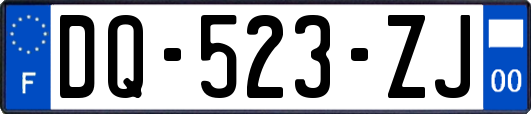 F
DQ-523-ZJ
00